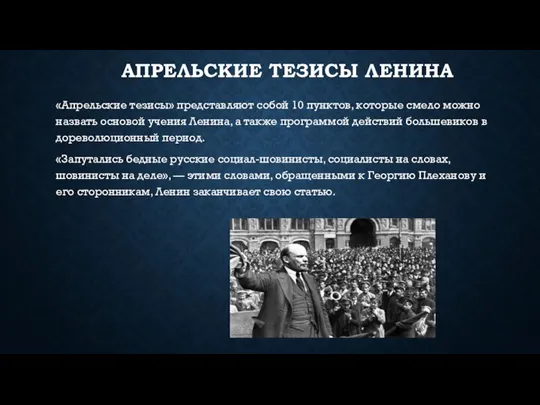 АПРЕЛЬСКИЕ ТЕЗИСЫ ЛЕНИНА

«Апрельские тезисы» представляют собой 10 пунктов, которые смело можно назвать основой учения Ленина, а также программой действий большевиков в дореволюционный период.

«Запутались бедные русские социал-шовинисты, социалисты на словах, шовинисты на деле», — этими словами, обращенными к Георгию Плеханову и его сторонникам, Ленин заканчивает свою статью.